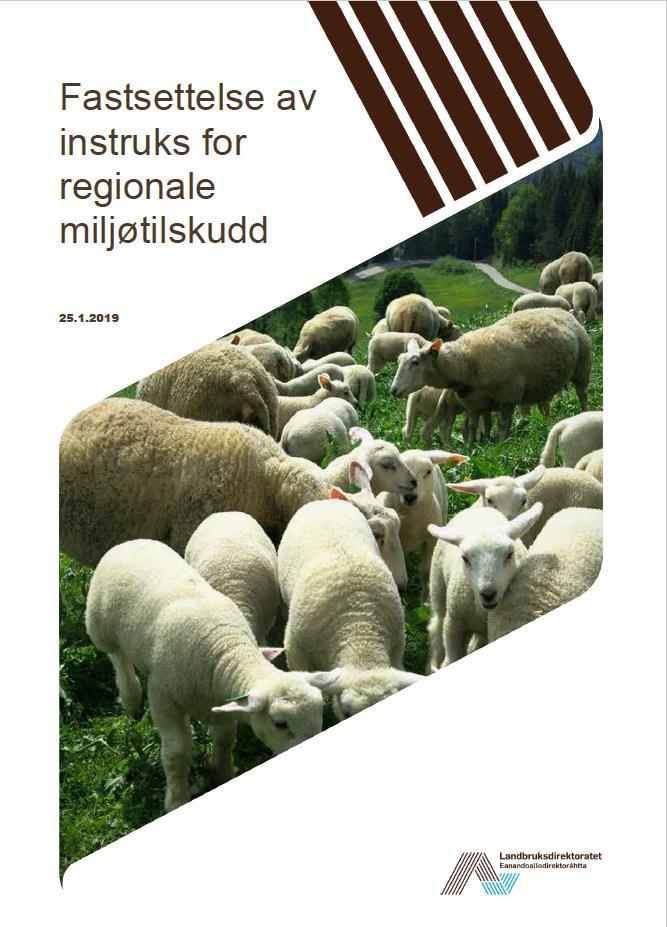 Fastsettelse av instruks for regionale miljøtilskudd

25.1.2019

Landbruksdirektoratet
Eanandoallodirektoráhtta